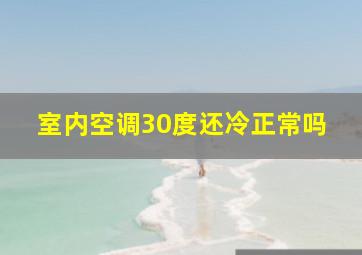 室内空调30度还冷正常吗